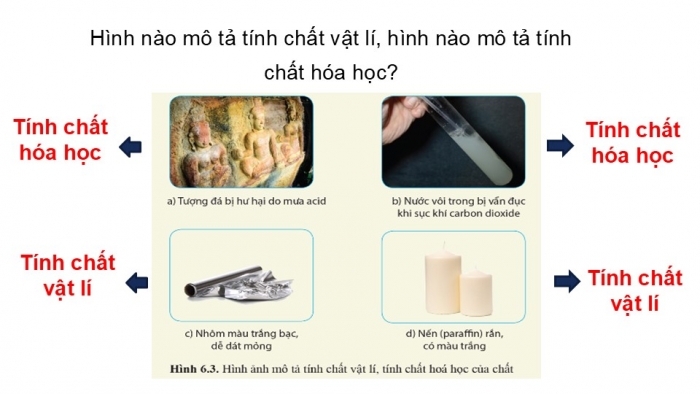 Hình nào mô tả tính chất vật lí, hình nào mô tả tính chất hóa học?

Tính chất hóa học

a) Tượng đá bị hư hại do mưa acid

b) Nước vôi trong bị vẩn đục khi sục khí carbon dioxide

Tính chất hóa học

Tính chất vật lí

c) Nhôm màu trắng bạc, dễ dát mỏng

d) Nến (paraffin) rắn, có màu trắng

Tính chất vật lí

Hình 6.3. Hình ảnh mô tả tính chất vật lí, tính chất hoá học của chất